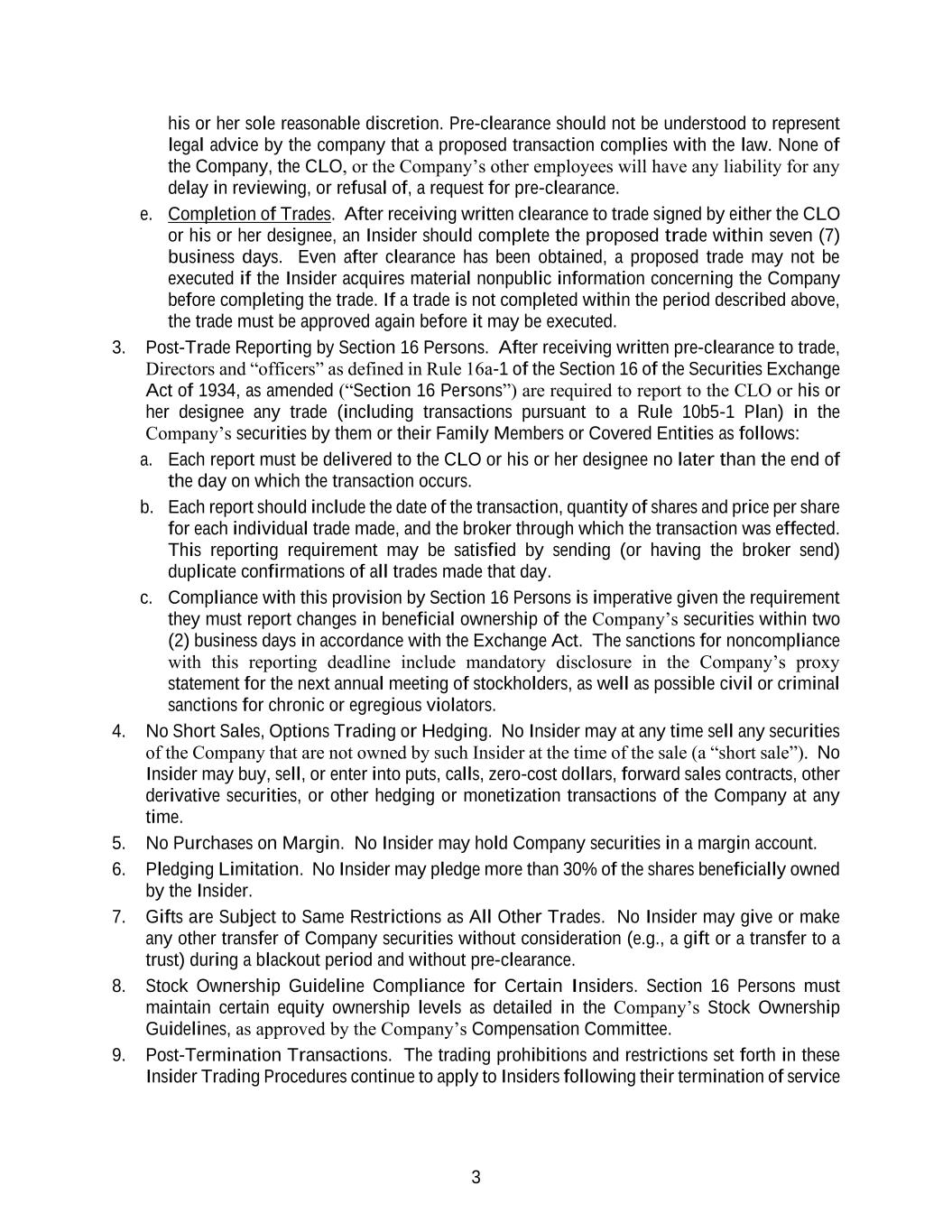 his or her sole reasonable discretion. Pre-clearance should not be understood to represent legal advice by the company that a proposed transaction complies with the law. None of the Company, the CLO, or the Company's other employees will have any liability for any delay in reviewing, or refusal of, a request for pre-clearance.

e. Completion of Trades. After receiving written clearance to trade signed by either the CLO or his or her designee, an Insider should complete the proposed trade within seven (7) business days. Even after clearance has been obtained, a proposed trade may not be executed if the Insider acquires material nonpublic information concerning the Company before completing the trade. If a trade is not completed within the period described above, the trade must be approved again before it may be executed.

3. Post-Trade Reporting by Section 16 Persons. After receiving written pre-clearance to trade, Directors and "officers" as defined in Rule 16a-1 of the Section 16 of the Securities Exchange Act of 1934, as amended ("Section 16 Persons") are required to report to the CLO or his or her designee any trade (including transactions pursuant to a Rule 10b5-1 Plan) in the Company's securities by them or their Family Members or Covered Entities as follows:

a. Each report must be delivered to the CLO or his or her designee no later than the end of the day on which the transaction occurs.

b. Each report should include the date of the transaction, quantity of shares and price per share for each individual trade made, and the broker through which the transaction was effected. This reporting requirement may be satisfied by sending (or having the broker send) duplicate confirmations of all trades made that day.

c. Compliance with this provision by Section 16 Persons is imperative given the requirement they must report changes in beneficial ownership of the Company's securities within two (2) business days in accordance with the Exchange Act. The sanctions for noncompliance with this reporting deadline include mandatory disclosure in the Company's proxy statement for the next annual meeting of stockholders, as well as possible civil or criminal sanctions for chronic or egregious violators.

4. No Short Sales, Options Trading or Hedging. No Insider may at any time sell any securities of the Company that are not owned by such Insider at the time of the sale (a "short sale"). No Insider may buy, sell, or enter into puts, calls, zero-cost dollars, forward sales contracts, other derivative securities, or other hedging or monetization transactions of the Company at any time.

5. No Purchases on Margin. No Insider may hold Company securities in a margin account.

6. Pledging Limitation. No Insider may pledge more than 30% of the shares beneficially owned by the Insider.

7. Gifts are Subject to Same Restrictions as All Other Trades. No Insider may give or make any other transfer of Company securities without consideration (e.g., a gift or a transfer to a trust) during a blackout period and without pre-clearance.

8. Stock Ownership Guideline Compliance for Certain Insiders. Section 16 Persons must maintain certain equity ownership levels as detailed in the Company's Stock Ownership Guidelines, as approved by the Company's Compensation Committee.

9. Post-Termination Transactions. The trading prohibitions and restrictions set forth in these Insider Trading Procedures continue to apply to Insiders following their termination of service

3